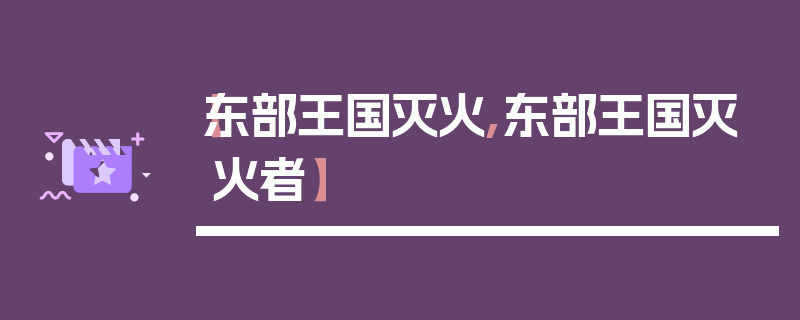 【东部王国灭火，东部王国灭火者】